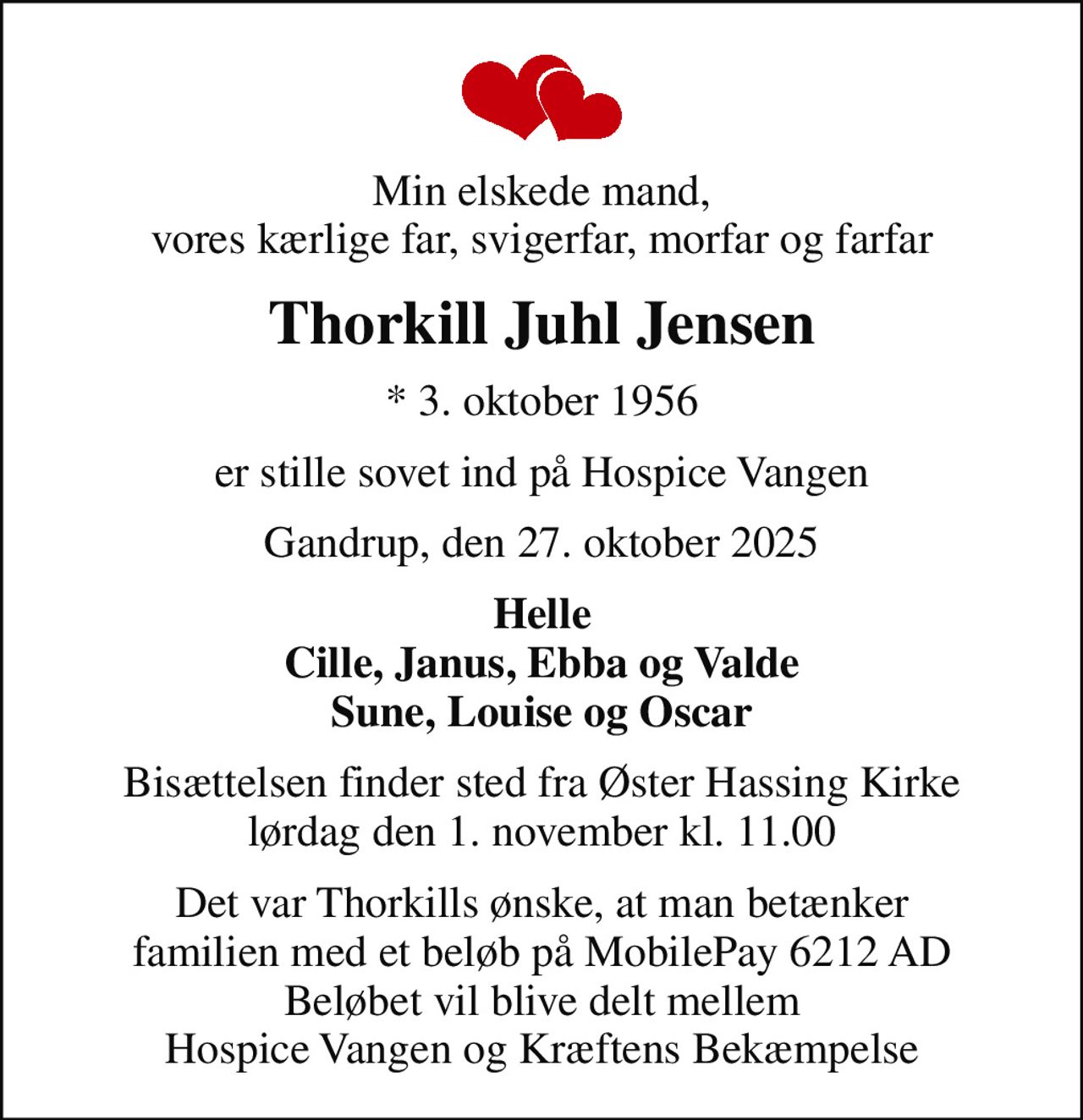 Min elskede mand,
vores kærlige far, svigerfar, morfar og farfar

Thorkill Juhl Jensen

* 3. oktober 1956

er stille sovet ind på Hospice Vangen

Gandrup, den 27. oktober 2025

Helle
Cille, Janus, Ebba og Valde
Sune, Louise og Oscar

Bisættelsen finder sted fra Øster Hassing Kirke
lørdag den 1. november kl. 11.00

Det var Thorkills ønske, at man betænker
familien med et beløb på MobilePay 6212 AD
Beløbet vil blive delt mellem
Hospice Vangen og Kræftens Bekæmpelse